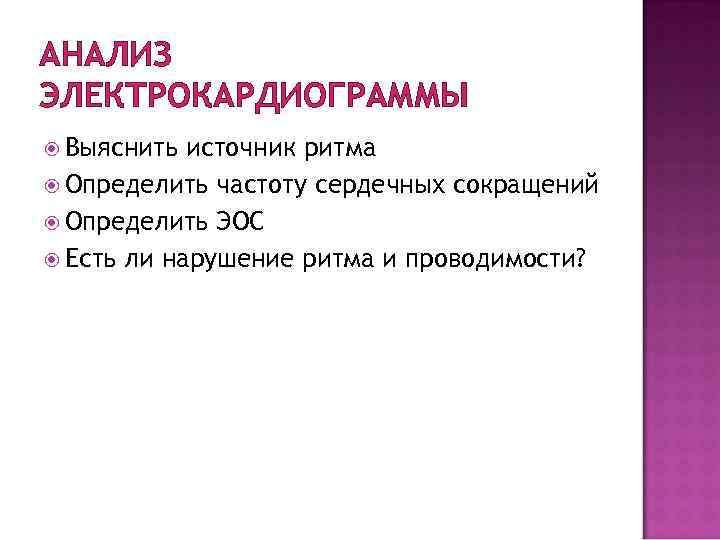 АНАЛИЗ ЭЛЕКТРОКАРДИОГРАММЫ

Выяснить источник ритма
Определить частоту сердечных сокращений
Определить ЭОС
Есть ли нарушение ритма и проводимости?